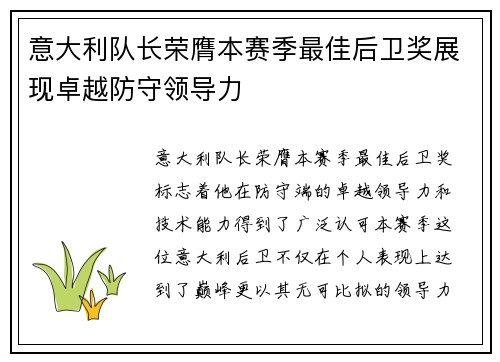 意大利队长荣膺本赛季最佳后卫奖展现卓越防守领导力

意大利队长荣膺本赛季最佳后卫奖标志着他在防守端的卓越领导力和技术能力得到了广泛认可本赛季这位意大利后卫不仅在个人表现上达到了巅峰更以其无可比拟的领导力